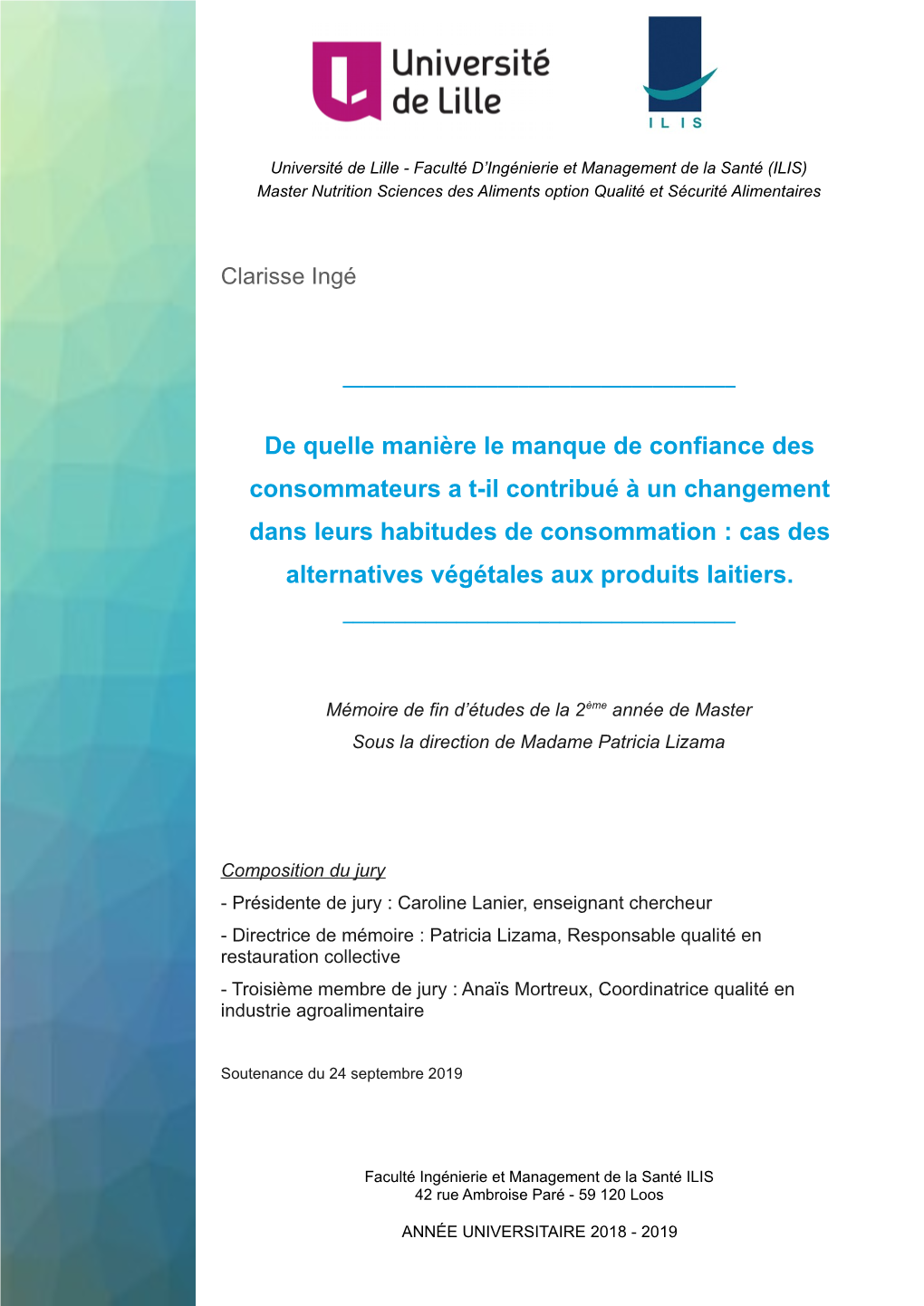 Université de Lille

ILIS

Université de Lille - Faculté D'Ingénierie et Management de la Santé (ILIS)
Master Nutrition Sciences des Aliments option Qualité et Sécurité Alimentaires

Clarisse Ingé

De quelle manière le manque de confiance des consommateurs a t-il contribué à un changement dans leurs habitudes de consommation : cas des alternatives végétales aux produits laitiers.

Mémoire de fin d'études de la 2$^{ème}$ année de Master
Sous la direction de Madame Patricia Lizama

Composition du jury
- Présidente de jury : Caroline Lanier, enseignant chercheur
- Directrice de mémoire : Patricia Lizama, Responsable qualité en restauration collective
- Troisième membre de jury : Anaïs Mortreux, Coordinatrice qualité en industrie agroalimentaire

Soutenance du 24 septembre 2019

Faculté Ingénierie et Management de la Santé ILIS
42 rue Ambroise Paré - 59 120 Loos

ANNÉE UNIVERSITAIRE 2018 - 2019